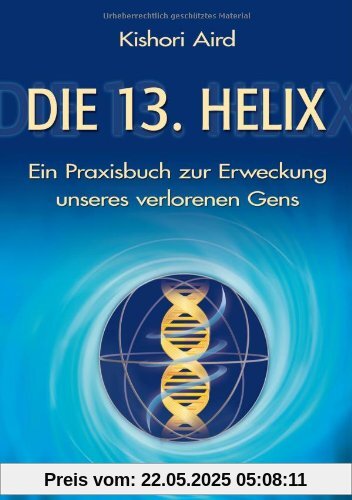 Urheberrechtlich geschütztes Material

Kishori Aird

DIE 13. HELIX

Ein Praxisbuch zur Erweckung unseres verlorenen Gens

Preis vom: 22.05.2025 05:08:11